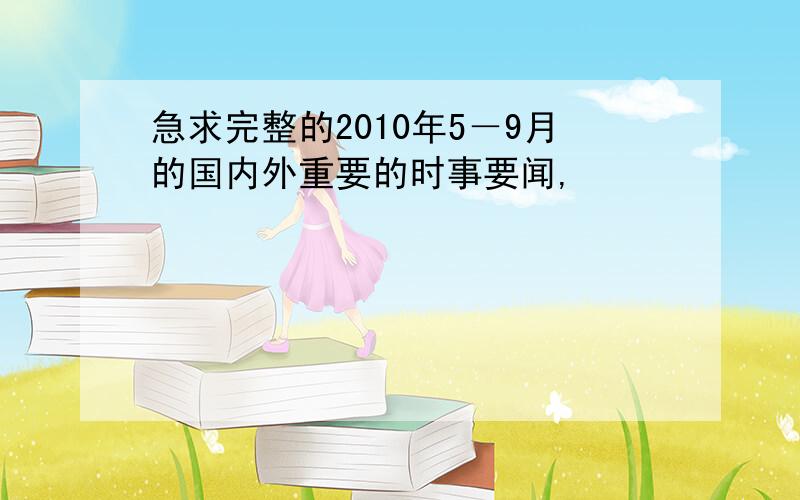 急求完整的2010年5－9月的国内外重要的时事要闻,